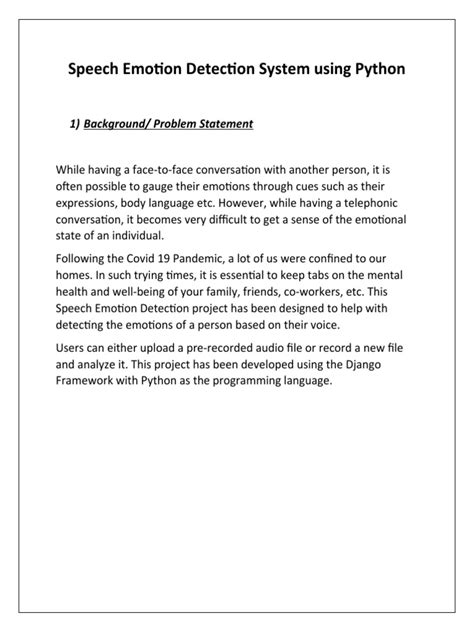 Speech Emotion Detection System using Python

1) Background/ Problem Statement

While having a face-to-face conversation with another person, it is often possible to gauge their emotions through cues such as their expressions, body language etc. However, while having a telephonic conversation, it becomes very difficult to get a sense of the emotional state of an individual.

Following the Covid 19 Pandemic, a lot of us were confined to our homes. In such trying times, it is essential to keep tabs on the mental health and well-being of your family, friends, co-workers, etc. This Speech Emotion Detection project has been designed to help with detecting the emotions of a person based on their voice.

Users can either upload a pre-recorded audio file or record a new file and analyze it. This project has been developed using the Django Framework with Python as the programming language.